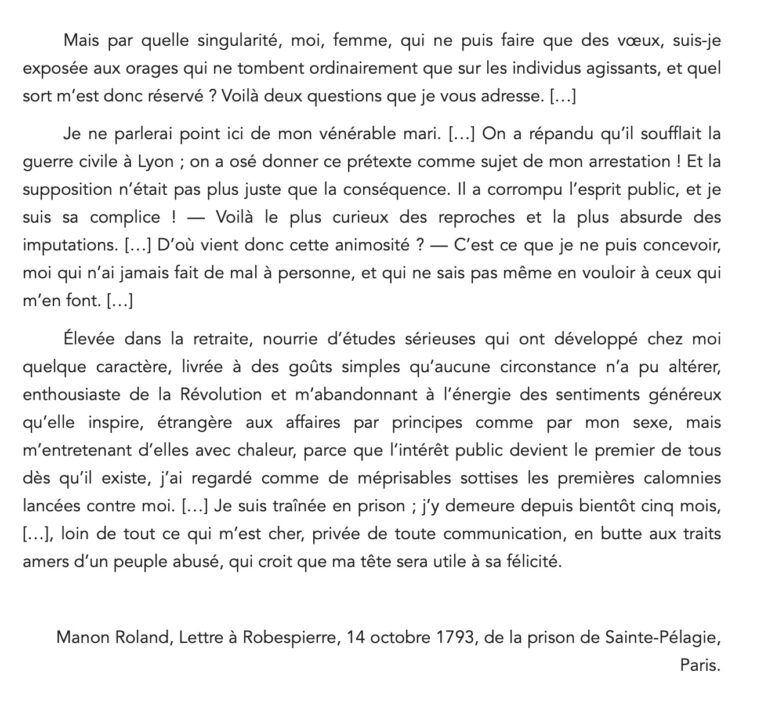 Mais par quelle singularité, moi, femme, qui ne puis faire que des vœux, suis-je exposée aux orages qui ne tombent ordinairement que sur les individus agissants, et quel sort m'est donc réservé ? Voilà deux questions que je vous adresse. […]

Je ne parlerai point ici de mon vénérable mari. […] On a répandu qu'il soufflait la guerre civile à Lyon ; on a osé donner ce prétexte comme sujet de mon arrestation ! Et la supposition n'était pas plus juste que la conséquence. Il a corrompu l'esprit public, et je suis sa complice ! — Voilà le plus curieux des reproches et la plus absurde des imputations. […] D'où vient donc cette animosité ? — C'est ce que je ne puis concevoir, moi qui n'ai jamais fait de mal à personne, et qui ne sais pas même en vouloir à ceux qui m'en font. […]

Élevée dans la retraite, nourrie d'études sérieuses qui ont développé chez moi quelque caractère, livrée à des goûts simples qu'aucune circonstance n'a pu altérer, enthousiaste de la Révolution et m'abandonnant à l'énergie des sentiments généreux qu'elle inspire, étrangère aux affaires par principes comme par mon sexe, mais m'entretenant d'elles avec chaleur, parce que l'intérêt public devient le premier de tous dès qu'il existe, j'ai regardé comme de méprisables sottises les premières calomnies lancées contre moi. […] Je suis traînée en prison ; j'y demeure depuis bientôt cinq mois, […], loin de tout ce qui m'est cher, privée de toute communication, en butte aux traits amers d'un peuple abusé, qui croit que ma tête sera utile à sa félicité.

Manon Roland, Lettre à Robespierre, 14 octobre 1793, de la prison de Sainte-Pélagie, Paris.